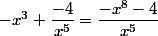 $-x^3 + \frac{-4}{x^5} = \frac{-x^8 - 4}{x^5}$